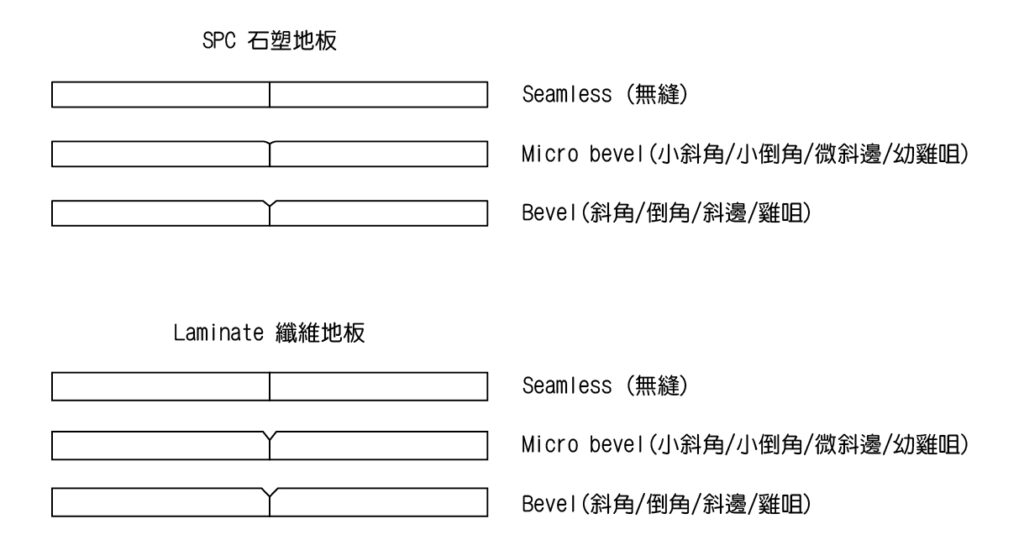 SPC 石塑地板

Seamless (無縫)

Micro bevel(小斜角/小倒角/微斜邊/幼雞咀)

Bevel(斜角/倒角/斜邊/雞咀)

Laminate 纖維地板

Seamless (無縫)

Micro bevel(小斜角/小倒角/微斜邊/幼雞咀)

Bevel(斜角/倒角/斜邊/雞咀)